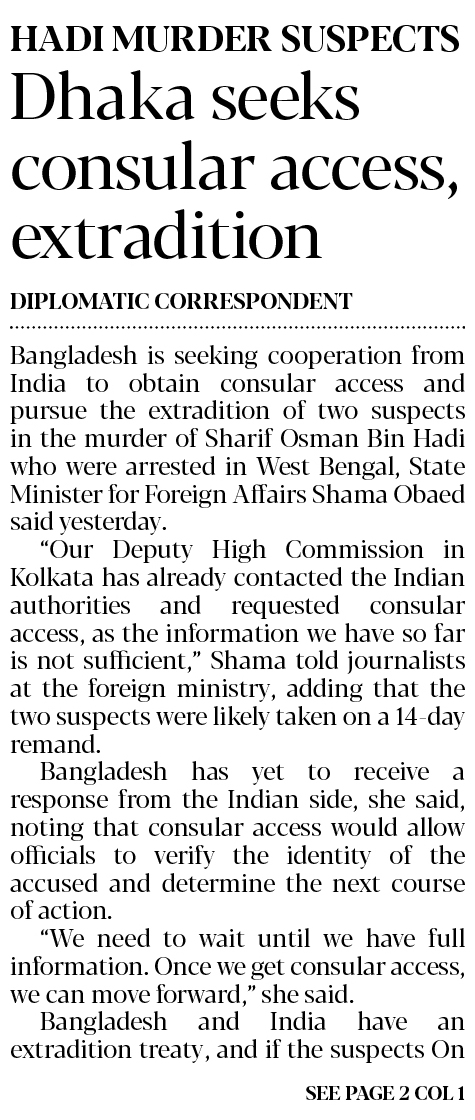 HADI MURDER SUSPECTS

Dhaka seeks consular access, extradition

DIPLOMATIC CORRESPONDENT

Bangladesh is seeking cooperation from India to obtain consular access and pursue the extradition of two suspects in the murder of Sharif Osman Bin Hadi who were arrested in West Bengal, State Minister for Foreign Affairs Shama Obaed said yesterday.

"Our Deputy High Commission in Kolkata has already contacted the Indian authorities and requested consular access, as the information we have so far is not sufficient," Shama told journalists at the foreign ministry, adding that the two suspects were likely taken on a 14-day remand.

Bangladesh has yet to receive a response from the Indian side, she said, noting that consular access would allow officials to verify the identity of the accused and determine the next course of action.

"We need to wait until we have full information. Once we get consular access, we can move forward," she said.

Bangladesh and India have an extradition treaty, and if the suspects On

SEE PAGE 2 COL 1